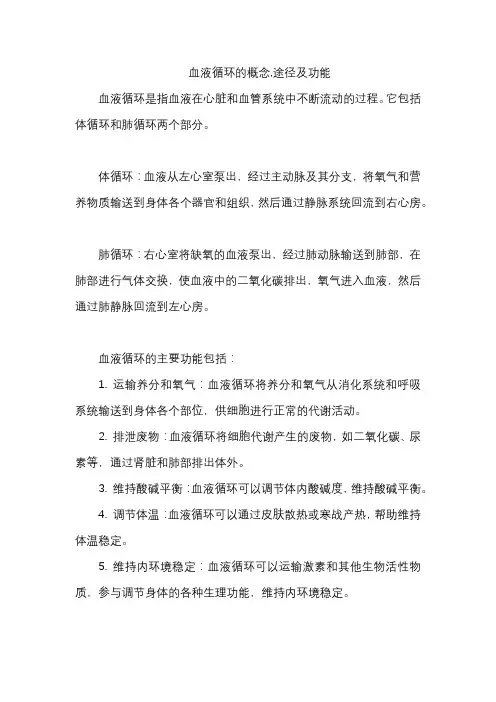 血液循环的概念.途径及功能

血液循环是指血液在心脏和血管系统中不断流动的过程。它包括体循环和肺循环两个部分。

体循环：血液从左心室泵出，经过主动脉及其分支，将氧气和营养物质输送到身体各个器官和组织，然后通过静脉系统回流到右心房。

肺循环：右心室将缺氧的血液泵出，经过肺动脉输送到肺部，在肺部进行气体交换，使血液中的二氧化碳排出，氧气进入血液，然后通过肺静脉回流到左心房。

血液循环的主要功能包括：

1. 运输养分和氧气：血液循环将养分和氧气从消化系统和呼吸系统输送到身体各个部位，供细胞进行正常的代谢活动。

2. 排泄废物：血液循环将细胞代谢产生的废物，如二氧化碳、尿素等，通过肾脏和肺部排出体外。

3. 维持酸碱平衡：血液循环可以调节体内酸碱度，维持酸碱平衡。

4. 调节体温：血液循环可以通过皮肤散热或寒战产热，帮助维持体温稳定。

5. 维持内环境稳定：血液循环可以运输激素和其他生物活性物质，参与调节身体的各种生理功能，维持内环境稳定。